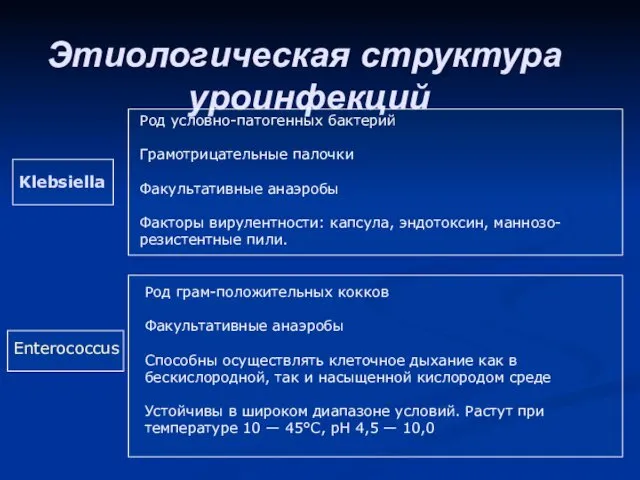 Этиологическая структура уроинфекций

Klebsiella

Род условно-патогенных бактерий

Грамотрицательные палочки

Факультативные анаэробы

Факторы вирулентности: капсула, эндотоксин, маннозо-резистентные пили.

Enterococcus

Род грам-положительных кокков

Факультативные анаэробы

Способны осуществлять клеточное дыхание как в бескислородной, так и насыщенной кислородом среде

Устойчивы в широком диапазоне условий. Растут при температуре 10 — 45°C, pH 4,5 — 10,0